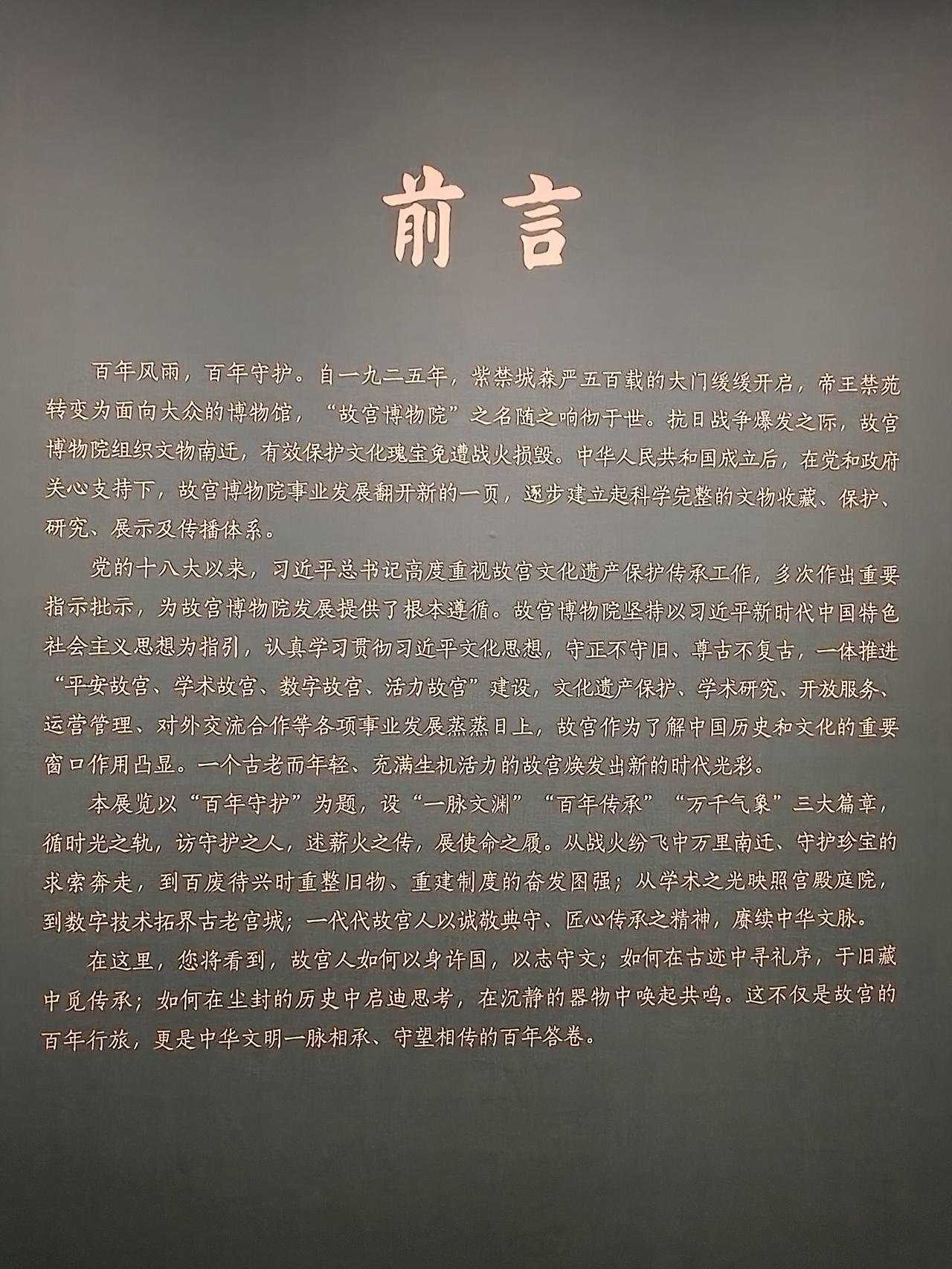 前言

百年风雨，百年守护。自一九二五年，紫禁城森严五百载的大门缓缓开启，帝王禁苑转变为面向大众的博物馆，“故宫博物院”之名随之响彻于世。抗日战争爆发之际，故宫博物院组织文物南迁，有效保护文化瑰宝免遭战火损毁。中华人民共和国成立后，在党和政府关心支持下，故宫博物院事业发展翻开新的一页，逐步建立起科学完整的文物收藏、保护、研究、展示及传播体系。

党的十八大以来，习近平总书记高度重视故宫文化遗产保护传承工作，多次作出重要指示批示，为故宫博物院发展提供了根本遵循。故宫博物院坚持以习近平新时代中国特色社会主义思想为指引，认真学习贯彻习近平文化思想，守正不守旧、尊古不复古，一体推进“平安故宫、学术故宫、数字故宫、活力故宫”建设，文化遗产保护、学术研究、开放服务、运营管理、对外交流合作等各项事业发展蒸蒸日上，故宫作为了解中国历史和文化的重要窗口作用凸显。一个古老而年轻、充满生机活力的故宫焕发出新的时代光彩。

本展览以“百年守护”为题，设“一脉文渊”“百年传承”“万千气象”三大篇章，循时光之轨，访守护之人，述薪火之传，展使命之履。从战火纷飞中万里南迁、守护珍宝的求索奔走，到百废待兴时重整旧物、重建制度的奋发图强；从学术之光映照宫殿庭院，到数字技术拓界古老宫城；一代代故宫人以诚敬典守、匠心传承之精神，赓续中华文脉。

在这里，您将看到，故宫人如何以身许国，以志守文；如何在古迹中寻礼序，于旧藏中觅传承；如何在尘封的历史中启迪思考，在沉静的器物中唤起共鸣。这不仅是故宫的百年行旅，更是中华文明一脉相承、守望相传的百年答卷。